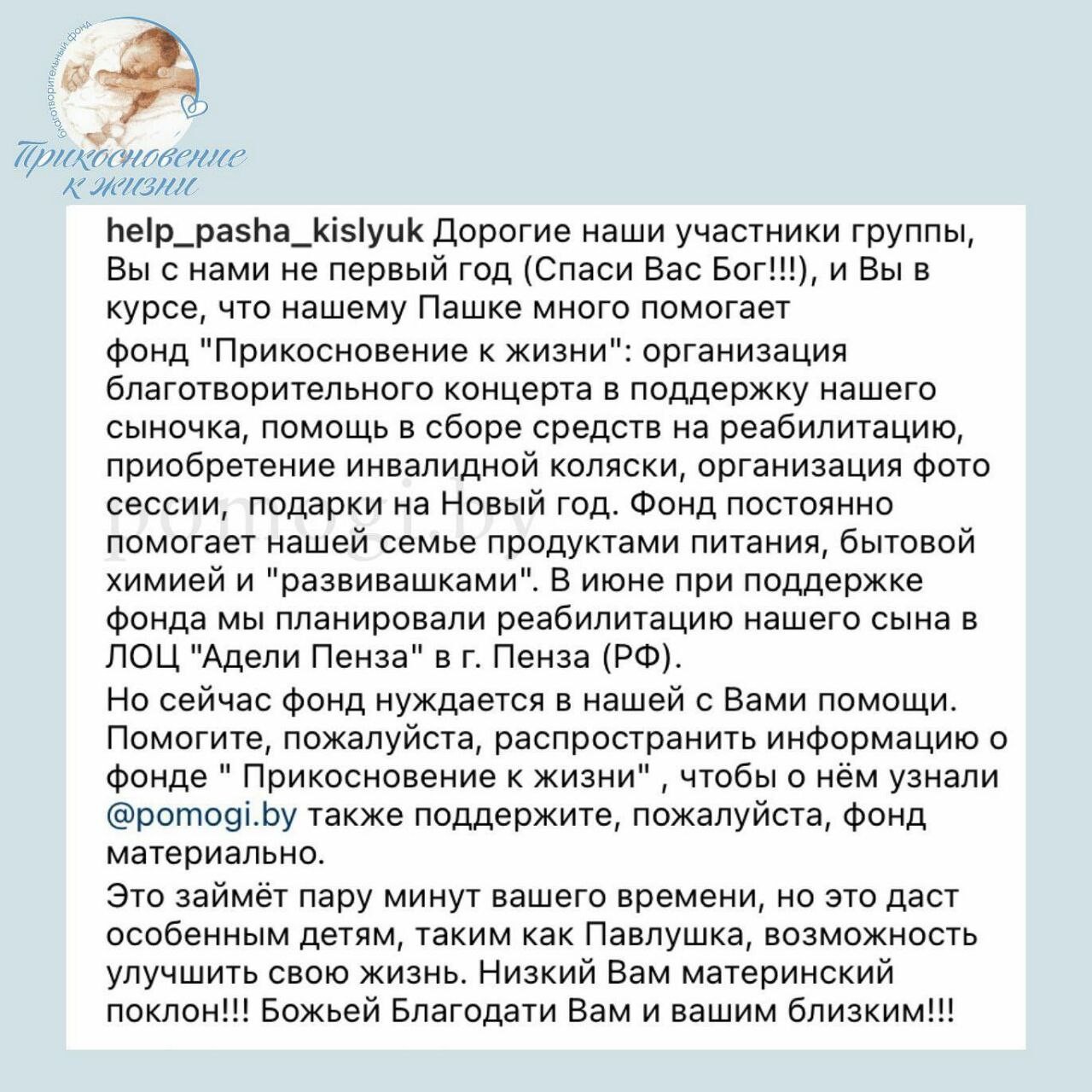 благотворительный фонд
Прикосновение к жизни

help_pasha_kislyuk Дорогие наши участники группы, Вы с нами не первый год (Спаси Вас Бог!!!), и Вы в курсе, что нашему Пашке много помогает

фонд "Прикосновение к жизни": организация благотворительного концерта в поддержку нашего сыночка, помощь в сборе средств на реабилитацию, приобретение инвалидной коляски, организация фото сессии, подарки на Новый год. Фонд постоянно помогает нашей семье продуктами питания, бытовой химией и "развивашками". В июне при поддержке фонда мы планировали реабилитацию нашего сына в ЛОЦ "Адели Пенза" в г. Пенза (РФ).

Но сейчас фонд нуждается в нашей с Вами помощи. Помогите, пожалуйста, распространить информацию о фонде " Прикосновение к жизни" , чтобы о нём узнали @pomogi.by также поддержите, пожалуйста, фонд материально.

Это займёт пару минут вашего времени, но это даст особенным детям, таким как Павлушка, возможность улучшить свою жизнь. Низкий Вам материнский поклон!!! Божьей Благодати Вам и вашим близким!!!

pomogi.by